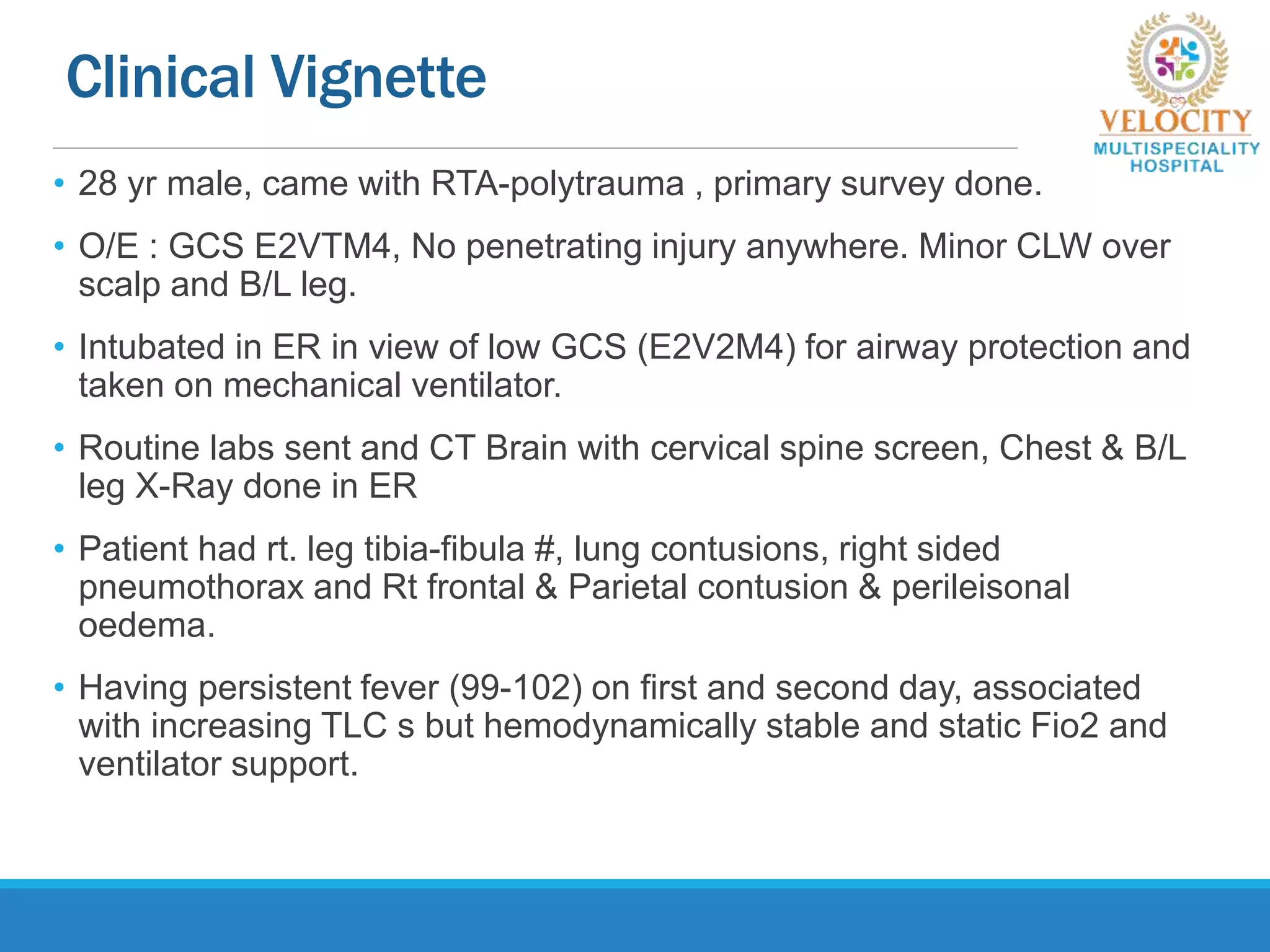 Clinical Vignette

VELOCITY
MULTISPECIALITY
HOSPITAL

• 28 yr male, came with RTA-polytrauma , primary survey done.

• O/E : GCS E2VTM4, No penetrating injury anywhere. Minor CLW over scalp and B/L leg.

• Intubated in ER in view of low GCS (E2V2M4) for airway protection and taken on mechanical ventilator.

• Routine labs sent and CT Brain with cervical spine screen, Chest & B/L leg X-Ray done in ER

• Patient had rt. leg tibia-fibula #, lung contusions, right sided pneumothorax and Rt frontal & Parietal contusion & perileisonal oedema.

• Having persistent fever (99-102) on first and second day, associated with increasing TLC s but hemodynamically stable and static Fio2 and ventilator support.